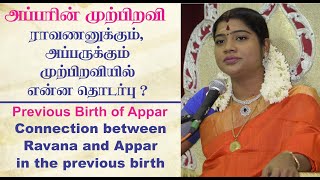 அப்பரின் முற்பிறவி

ராவணனுக்கும், அப்பருக்கும் முற்பிறவியில் என்ன தொடர்பு ?

Previous Birth of Appar

Connection between Ravana and Appar in the previous birth